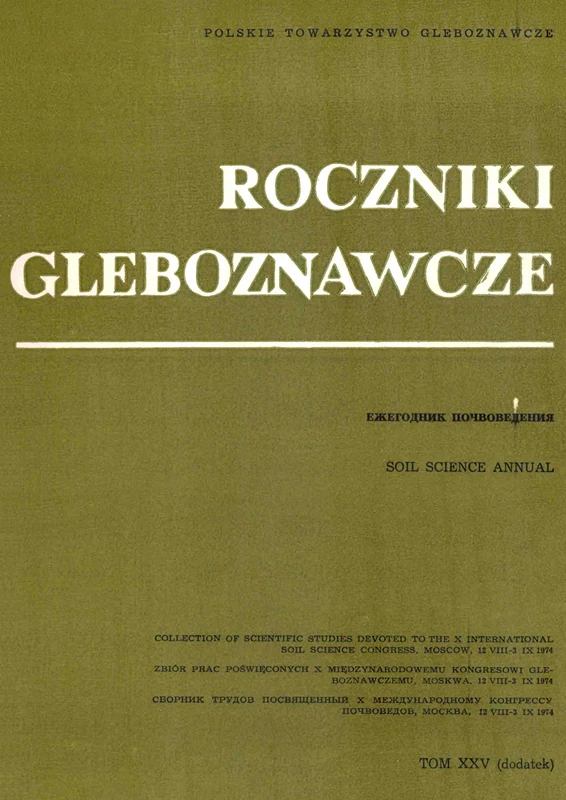 POLSKIE TOWARZYSTWO GLEBOZNAWCZE

ROCZNIKI GLEBOZNAWCZE

ЕЖЕГОДНИК ПОЧВОВЕДЕНИЯ

SOIL SCIENCE ANNUAL

COLLECTION OF SCIENTIFIC STUDIES DEVOTED TO THE X INTERNATIONAL SOIL SCIENCE CONGRESS, MOSCOW, 12 VIII-3 IX 1974

ZBIÓR PRAC POŚWIĘCONYCH X MIĘDZYNARODOWEMU KONGRESOWI GLEBOZNAWCZEMU, MOSKWA, 12 VIII-3 IX 1974

СБОРНИК ТРУДОВ ПОСВЯЩЕННЫЙ X МЕЖДУНАРОДНОМУ КОНГРЕССУ ПОЧВОВЕДОВ, МОСКВА, 12 VIII-3 IX 1974

TOM XXV (dodatek)